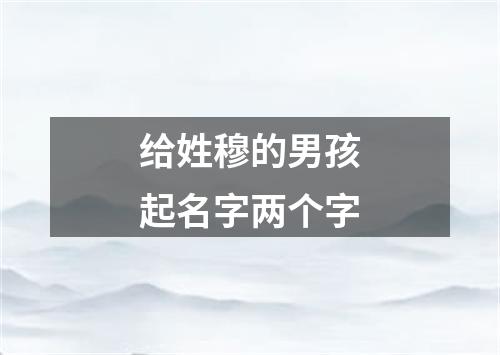 给姓穆的男孩
起名字两个字